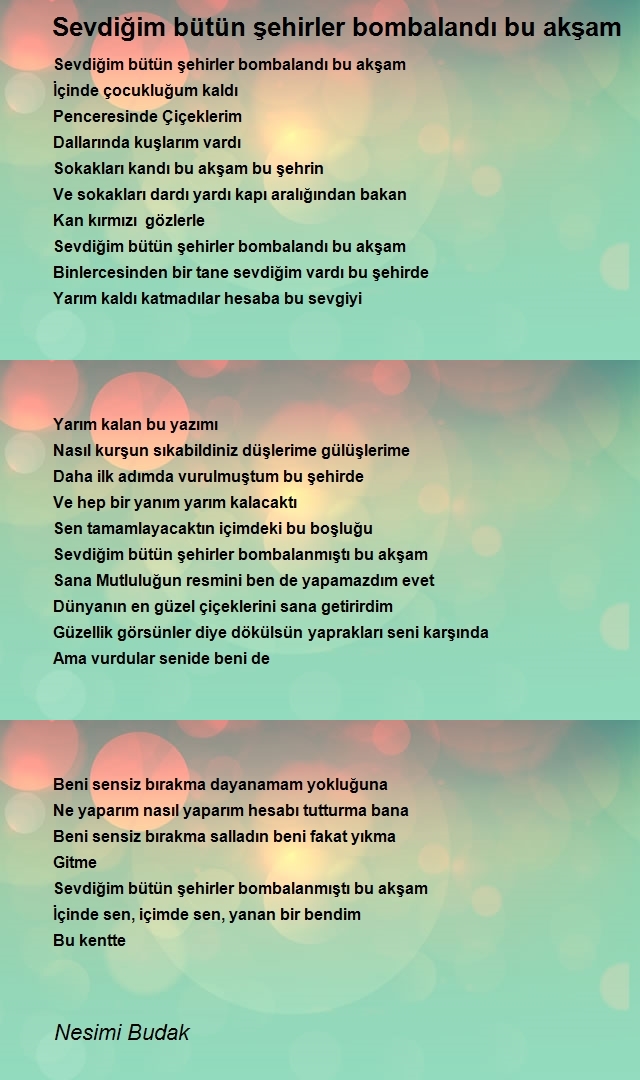 Sevdiğim bütün şehirler bombalandı bu akşam

Sevdiğim bütün şehirler bombalandı bu akşam
İçinde çocukluğum kaldı
Penceresinde Çiçeklerim
Dallarında kuşlarım vardı
Sokakları kandı bu akşam bu şehrin
Ve sokakları dardı yardı kapı aralığından bakan
Kan kırmızı gözlerle
Sevdiğim bütün şehirler bombalandı bu akşam
Binlercesinden bir tane sevdiğim vardı bu şehirde
Yarım kaldı katmadılar hesaba bu sevgiyi

Yarım kalan bu yazımı
Nasıl kurşun sıkabildiniz düşlerime gülüşlerime
Daha ilk adımda vurulmuştum bu şehirde
Ve hep bir yanım yarım kalacaktı
Sen tamamlayacaktın içimdeki bu boşluğu
Sevdiğim bütün şehirler bombalanmıştı bu akşam
Sana Mutluluğun resmini ben de yapamazdım evet
Dünyanın en güzel çiçeklerini sana getirirdim
Güzellik görsünler diye dökülsün yaprakları seni karşında
Ama vurdular senide beni de

Beni sensiz bırakma dayanamam yokluğuna
Ne yaparım nasıl yaparım hesabı tutturma bana
Beni sensiz bırakma salladın beni fakat yıkma
Gitme
Sevdiğim bütün şehirler bombalanmıştı bu akşam
İçinde sen, içimde sen, yanan bir bendim
Bu kentte

Nesimi Budak